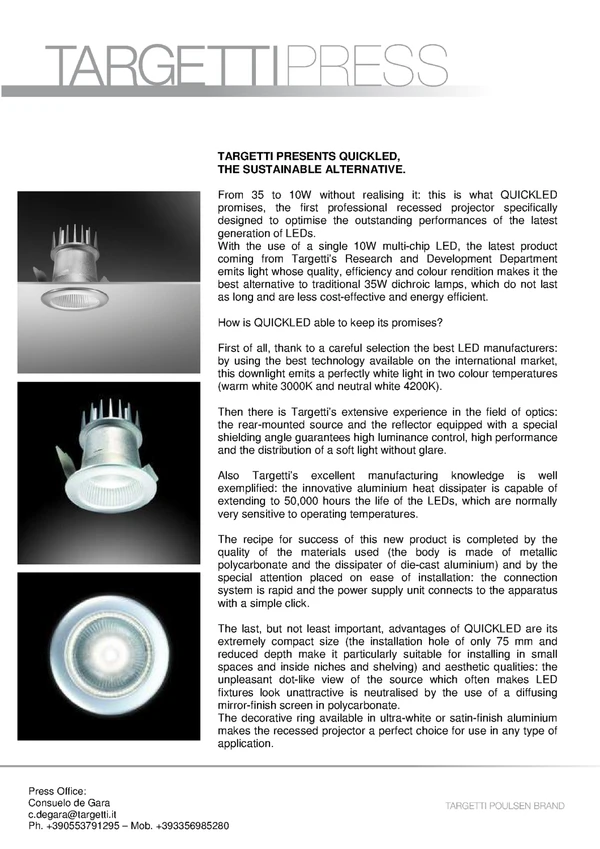 TARGETTIPRESS

TARGETTI PRESENTS QUICKLED, THE SUSTAINABLE ALTERNATIVE.

From 35 to 10W without realising it: this is what QUICKLED promises, the first professional recessed projector specifically designed to optimise the outstanding performances of the latest generation of LEDs.
With the use of a single 10W multi-chip LED, the latest product coming from Targetti's Research and Development Department emits light whose quality, efficiency and colour rendition makes it the best alternative to traditional 35W dichroic lamps, which do not last as long and are less cost-effective and energy efficient.

How is QUICKLED able to keep its promises?

First of all, thank to a careful selection the best LED manufacturers: by using the best technology available on the international market, this downlight emits a perfectly white light in two colour temperatures (warm white 3000K and neutral white 4200K).

Then there is Targetti's extensive experience in the field of optics: the rear-mounted source and the reflector equipped with a special shielding angle guarantees high luminance control, high performance and the distribution of a soft light without glare.

Also Targetti's excellent manufacturing knowledge is well exemplified: the innovative aluminium heat dissipater is capable of extending to 50,000 hours the life of the LEDs, which are normally very sensitive to operating temperatures.

The recipe for success of this new product is completed by the quality of the materials used (the body is made of metallic polycarbonate and the dissipater of die-cast aluminium) and by the special attention placed on ease of installation: the connection system is rapid and the power supply unit connects to the apparatus with a simple click.

The last, but not least important, advantages of QUICKLED are its extremely compact size (the installation hole of only 75 mm and reduced depth make it particularly suitable for installing in small spaces and inside niches and shelving) and aesthetic qualities: the unpleasant dot-like view of the source which often makes LED fixtures look unattractive is neutralised by the use of a diffusing mirror-finish screen in polycarbonate.
The decorative ring available in ultra-white or satin-finish aluminium makes the recessed projector a perfect choice for use in any type of application.

Press Office:
Consuelo de Gara
c.degara@targetti.it
Ph. +390553791295 – Mob. +393356985280

TARGETTI POULSEN BRAND